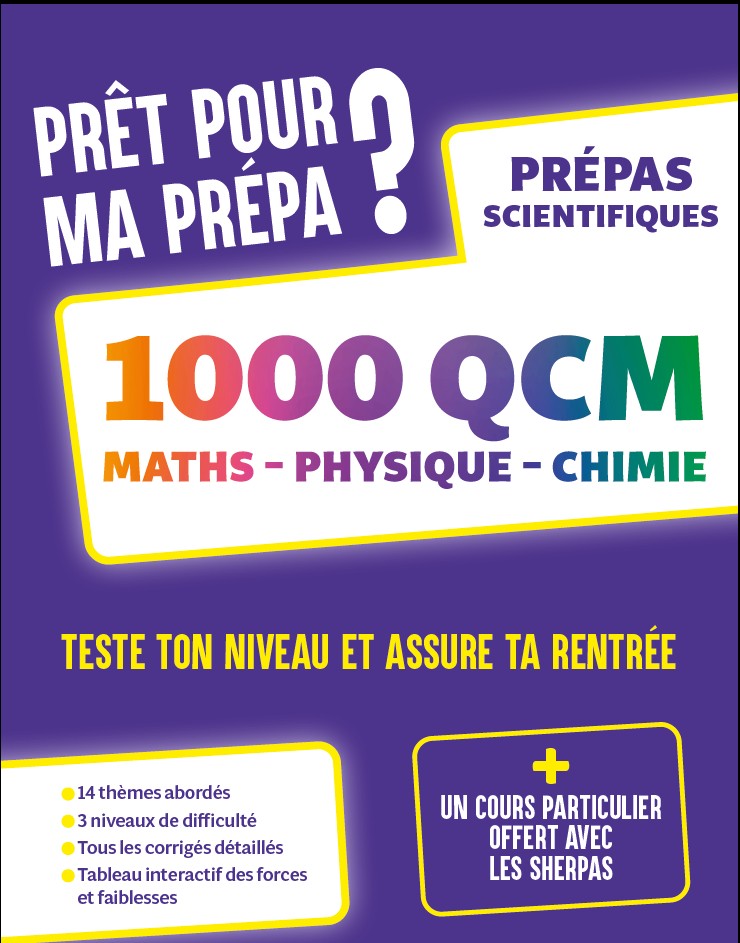 PRÊT POUR MA PRÉPA ?

PRÉPAS SCIENTIFIQUES

1000 QCM

MATHS – PHYSIQUE – CHIMIE

TESTE TON NIVEAU ET ASSURE TA RENTRÉE

14 thèmes abordés
3 niveaux de difficulté
Tous les corrigés détaillés
Tableau interactif des forces et faiblesses

+
UN COURS PARTICULIER OFFERT AVEC LES SHERPAS